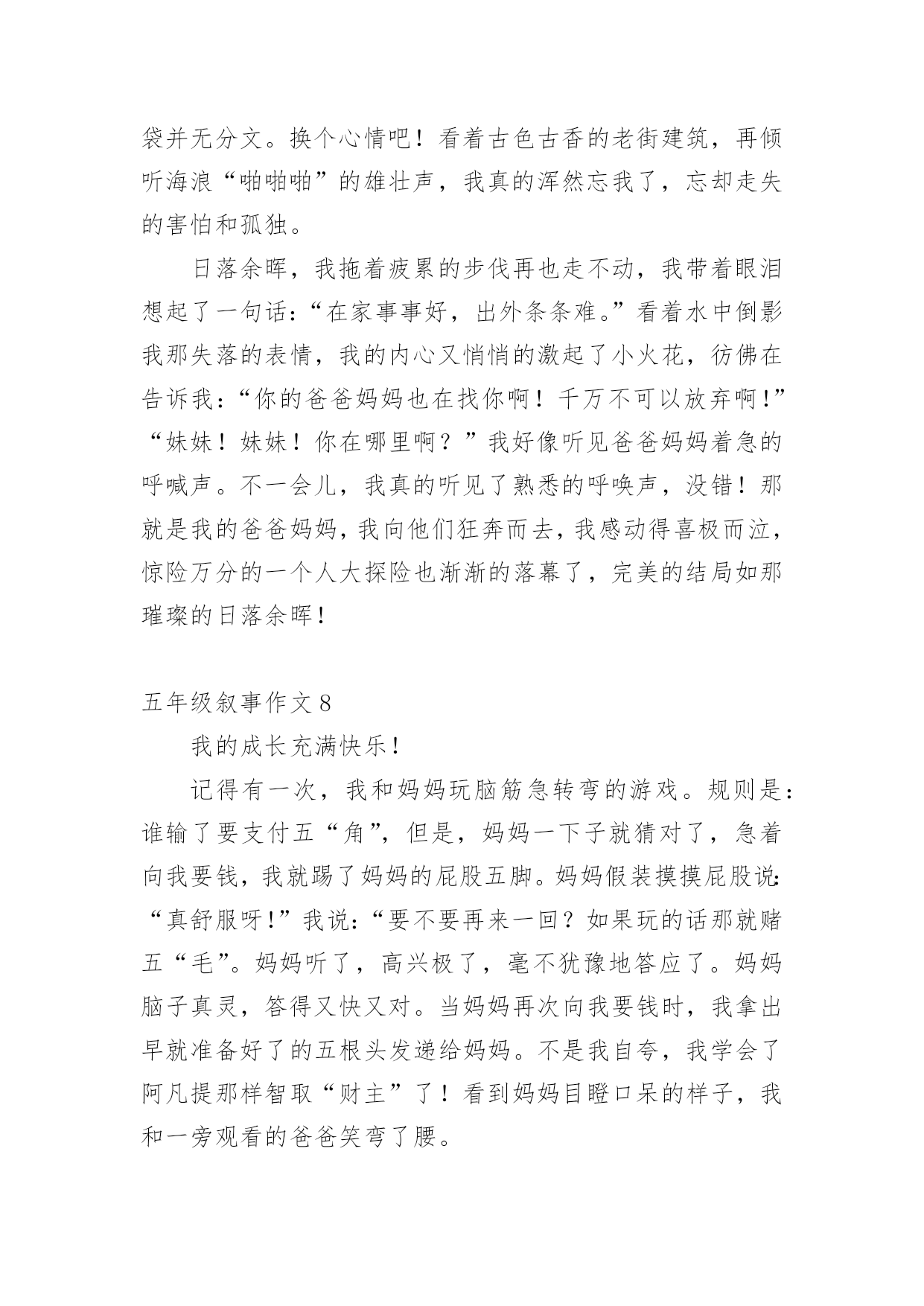 袋并无分文。换个心情吧！看着古色古香的老街建筑，再倾听海浪“啪啪啪”的雄壮声，我真的浑然忘我了，忘却走失的害怕和孤独。

日落余晖，我拖着疲累的步伐再也走不动，我带着眼泪想起了一句话：“在家事事好，出外条条难。”看着水中倒影我那失落的表情，我的内心又悄悄的激起了小火花，彷佛在告诉我：“你的爸爸妈妈也在找你啊！千万不可以放弃啊！”“妹妹！妹妹！你在哪里啊？”我好像听见爸爸妈妈着急的呼喊声。不一会儿，我真的听见了熟悉的呼唤声，没错！那就是我的爸爸妈妈，我向他们狂奔而去，我感动得喜极而泣，惊险万分的一个人大探险也渐渐的落幕了，完美的结局如那璀璨的日落余晖！

五年级叙事作文 8

我的成长充满快乐！

记得有一次，我和妈妈玩脑筋急转弯的游戏。规则是：谁输了要支付五“角”，但是，妈妈一下子就猜对了，急着向我要钱，我就踢了妈妈的屁股五脚。妈妈假装摸摸屁股说：“真舒服呀！”我说：“要不要再来一回？如果玩的话那就赌五“毛”。妈妈听了，高兴极了，毫不犹豫地答应了。妈妈脑子真灵，答得又快又对。当妈妈再次向我要钱时，我拿出早就准备好了的五根头发递给妈妈。不是我自夸，我学会了阿凡提那样智取“财主”了！看到妈妈目瞪口呆的样子，我和一旁观看的爸爸笑弯了腰。